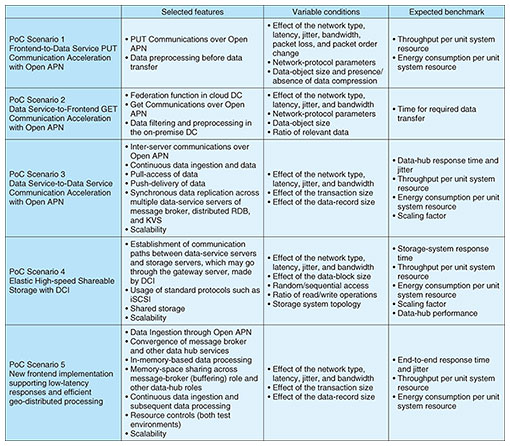 | | Selected features | Variable conditions | Expected benchmark |
|---|---|---|---|
| PoC Scenario 1 Frontend-to-Data Service PUT Communication Acceleration with Open APN | • PUT Communications over Open APN • Data preprocessing before data transfer | • Effect of the network type, latency, jitter, bandwidth, packet loss, and packet order change • Network-protocol parameters • Data-object size and presence/absence of data compression | • Throughput per unit system resource • Energy consumption per unit system resource |
| PoC Scenario 2 Data Service-to-Frontend GET Communication Acceleration with Open APN | • Federation function in cloud DC • Get Communications over Open APN • Data filtering and preprocessing in the on-premise DC | • Effect of the network type, latency, jitter, and bandwidth • Network-protocol parameters • Data-object size • Ratio of relevant data | • Time for required data transfer |
| PoC Scenario 3 Data Service-to-Data Service Communication Acceleration with Open APN | • Inter-server communications over Open APN • Continuous data ingestion and data • Pull-access of data • Push-delivery of data • Synchronous data replication across multiple data-service servers of message broker, distributed RDB, and KVS • Scalability | • Effect of the network type, latency, jitter, and bandwidth • Effect of the transaction size • Effect of the data-record size | • Data-hub response time and jitter • Throughput per unit system resource • Energy consumption per unit system resource • Scaling factor |
| PoC Scenario 4 Elastic High-speed Shareable Storage with DCI | • Establishment of communication paths between data-service servers and storage servers, which may go through the gateway server, made by DCI • Usage of standard protocols such as iSCSI • Shared storage • Scalability | • Effect of the network type, latency, jitter, and bandwidth • Effect of the data-block size • Random/sequential access • Ratio of read/write operations • Storage system topology | • Storage-system response time • Throughput per unit system resource • Energy consumption per unit system resource • Scaling factor • Data-hub performance |
| PoC Scenario 5 New frontend implementation supporting low-latency responses and efficient geo-distributed processing | • Data Ingestion through Open APN • Convergence of message broker and other data hub services • In-memory-based data processing • Memory-space sharing across message-broker (buffering) role and other data-hub roles • Continuous data ingestion and subsequent data processing • Resource controls (both test environments) • Scalability | • Effect of the network type, latency, jitter, and bandwidth • Effect of the transaction size • Effect of the data-record size | • End-to-end response time and jitter • Throughput per unit system resource • Energy consumption per unit system resource |